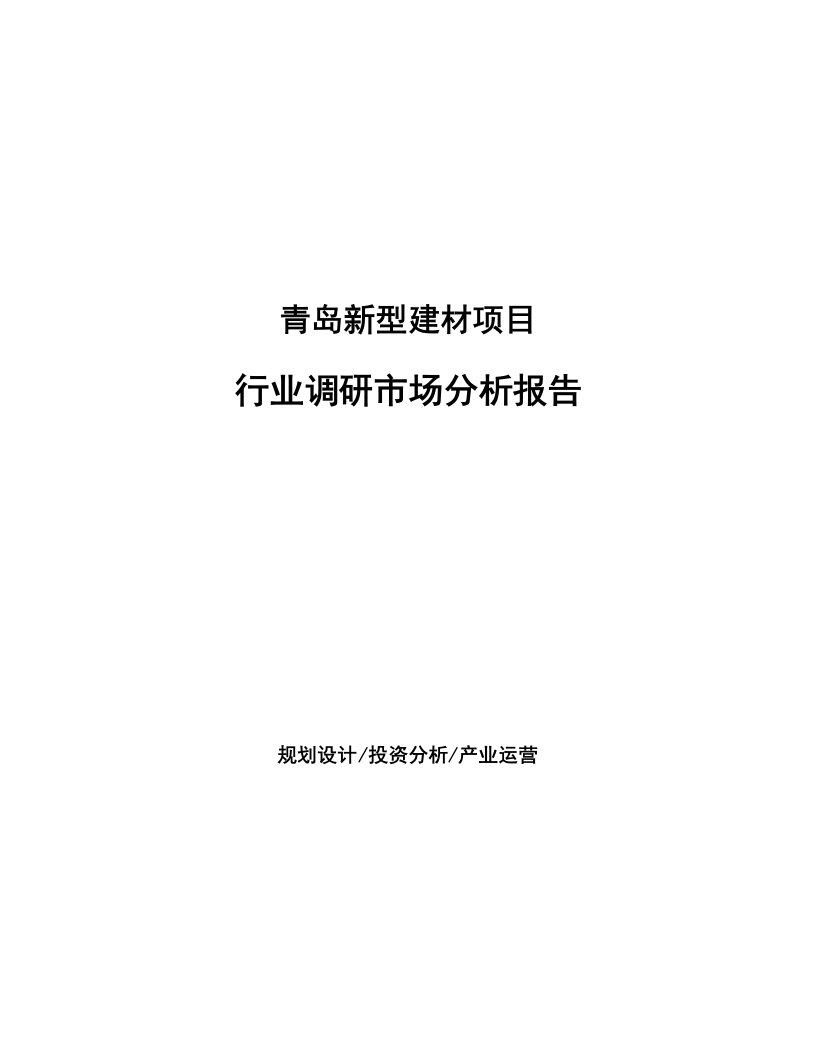 青岛新型建材项目

行业调研市场分析报告

规划设计/投资分析/产业运营